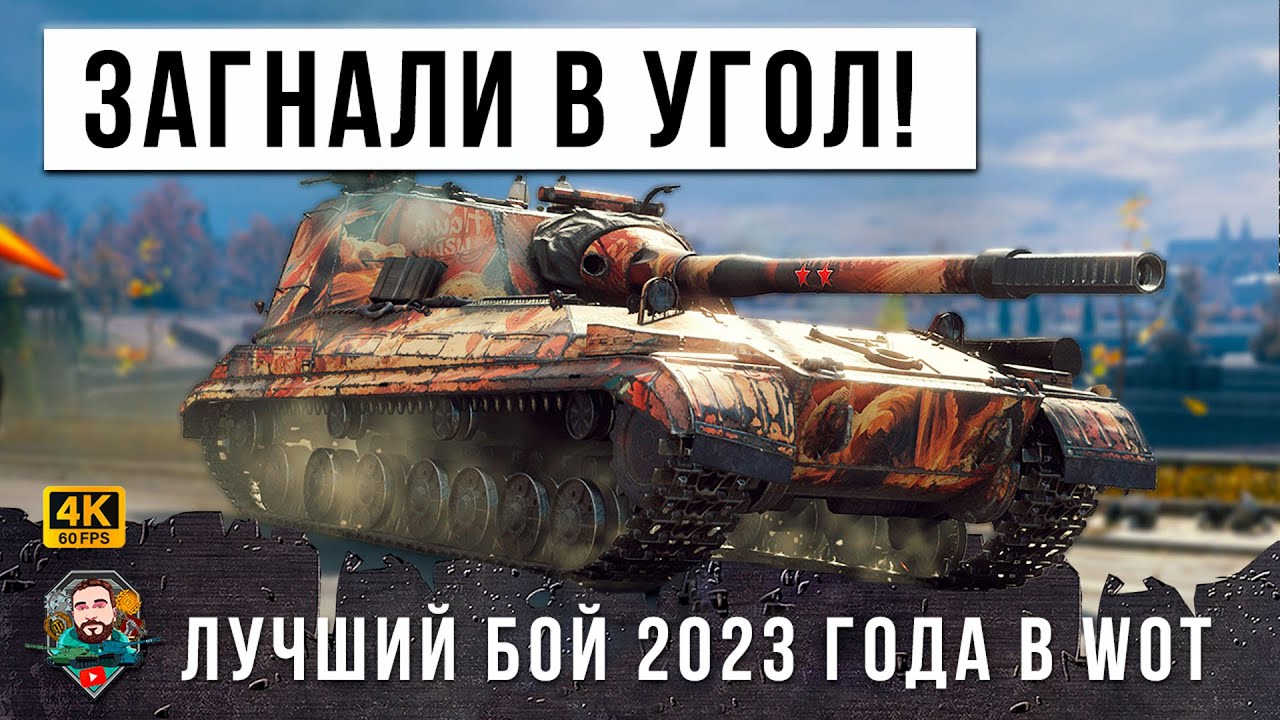 ЗАГНАЛИ В УГОЛ!

4K
60 FPS

ЛУЧШИЙ БОЙ 2023 ГОДА В WOT